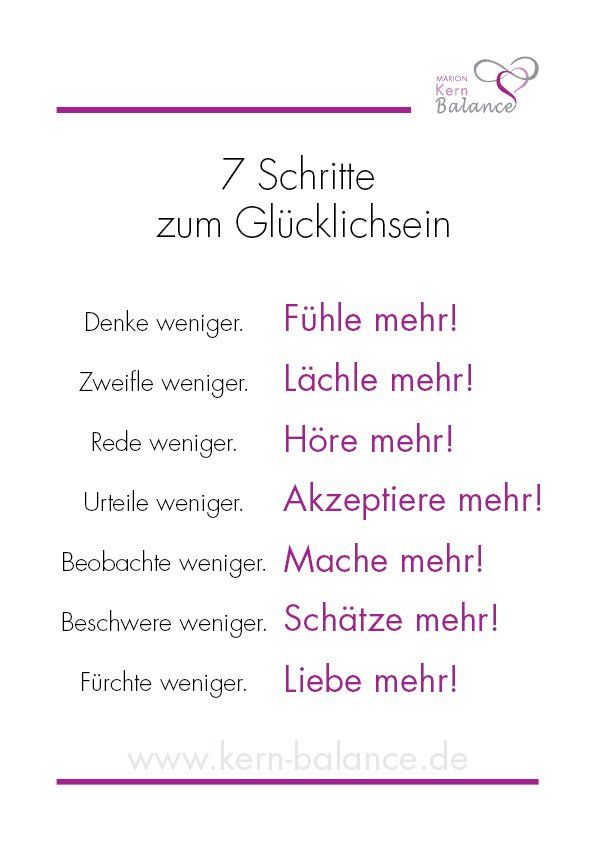 MARION
Kern
Balance

7 Schritte
zum Glücklichsein

Denke weniger. Fühle mehr!

Zweifle weniger. Lächle mehr!

Rede weniger. Höre mehr!

Urteile weniger. Akzeptiere mehr!

Beobachte weniger. Mache mehr!

Beschwere weniger. Schätze mehr!

Fürchte weniger. Liebe mehr!

www.kern-balance.de